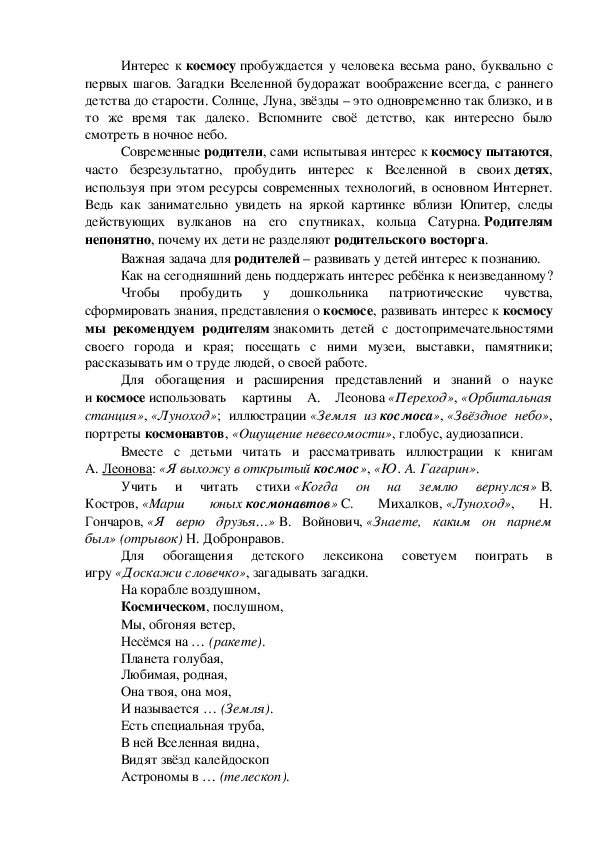 Интерес к космосу пробуждается у человека весьма рано, буквально с первых шагов. Загадки Вселенной будоражат воображение всегда, с раннего детства до старости. Солнце, Луна, звёзды – это одновременно так близко, и в то же время так далеко. Вспомните своё детство, как интересно было смотреть в ночное небо.

Современные родители, сами испытывая интерес к космосу пытаются, часто безрезультатно, пробудить интерес к Вселенной в своих детях, используя при этом ресурсы современных технологий, в основном Интернет. Ведь как занимательно увидеть на яркой картинке вблизи Юпитер, следы действующих вулканов на его спутниках, кольца Сатурна. Родителям непонятно, почему их дети не разделяют родительского восторга.

Важная задача для родителей – развивать у детей интерес к познанию.

Как на сегодняшний день поддержать интерес ребёнка к неизведанному?

Чтобы пробудить у дошкольника патриотические чувства, сформировать знания, представления о космосе, развивать интерес к космосу мы рекомендуем родителям знакомить детей с достопримечательностями своего города и края; посещать с ними музеи, выставки, памятники; рассказывать им о труде людей, о своей работе.

Для обогащения и расширения представлений и знаний о науке и космосе использовать картины А. Леонова «Переход», «Орбитальная станция», «Луноход»; иллюстрации «Земля из космоса», «Звёздное небо», портреты космонавтов, «Ощущение невесомости», глобус, аудиозаписи.

Вместе с детьми читать и рассматривать иллюстрации к книгам А. Леонова: «Я выхожу в открытый космос», «Ю. А. Гагарин».

Учить и читать стихи «Когда он на землю вернулся» В. Костров, «Марш юных космонавтов» С. Михалков, «Луноход», Н. Гончаров, «Я верю друзья…» В. Войнович, «Знаете, каким он парнем был» (отрывок) Н. Добронравов.

Для обогащения детского лексикона советуем поиграть в игру «Доскажи словечко», загадывать загадки.

На корабле воздушном,
Космическом, послушном,
Мы, обгоняя ветер,
Несёмся на … (ракете).
Планета голубая,
Любимая, родная,
Она твоя, она моя,
И называется … (Земля).
Есть специальная труба,
В ней Вселенная видна,
Видят звёзд калейдоскоп
Астрономы в … (телескоп).